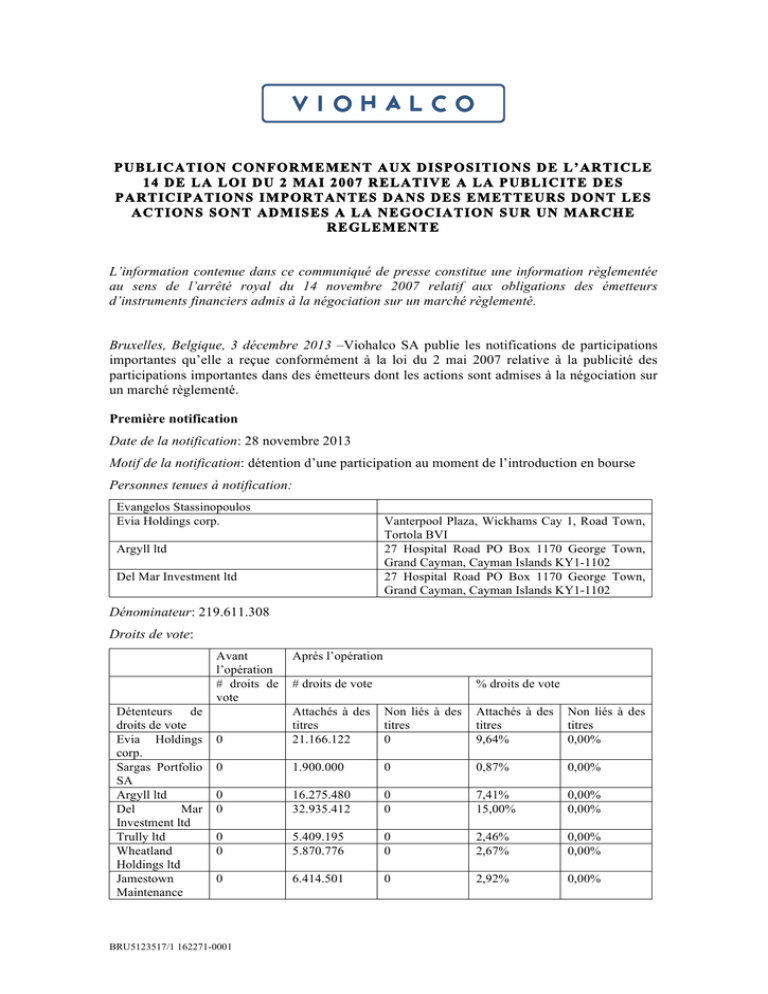 VIOHALCO

PUBLICATION CONFORMEMENT AUX DISPOSITIONS DE L'ARTICLE 14 DE LA LOI DU 2 MAI 2007 RELATIVE A LA PUBLICITE DES PARTICIPATIONS IMPORTANTES DANS DES EMETTEURS DONT LES ACTIONS SONT ADMISES A LA NEGOCIATION SUR UN MARCHE REGLEMENTE

L'information contenue dans ce communiqué de presse constitue une information règlementée au sens de l'arrêté royal du 14 novembre 2007 relatif aux obligations des émetteurs d'instruments financiers admis à la négociation sur un marché règlementé.

Bruxelles, Belgique, 3 décembre 2013 –Viohalco SA publie les notifications de participations importantes qu'elle a reçue conformément à la loi du 2 mai 2007 relative à la publicité des participations importantes dans des émetteurs dont les actions sont admises à la négociation sur un marché règlementé.

Première notification

Date de la notification: 28 novembre 2013

Motif de la notification: détention d'une participation au moment de l'introduction en bourse

Personnes tenues à notification:

| Evangelos Stassinopoulos | |
|---|---|
| Evia Holdings corp. | Vanterpool Plaza, Wickhams Cay 1, Road Town, Tortola BVI |
| Argyll ltd | 27 Hospital Road PO Box 1170 George Town, Grand Cayman, Cayman Islands KY1-1102 |
| Del Mar Investment ltd | 27 Hospital Road PO Box 1170 George Town, Grand Cayman, Cayman Islands KY1-1102 |

Dénominateur: 219.611.308

Droits de vote:

| | Avant l'opération | Après l'opération | | | |
|---|---|---|---|---|---|
| | # droits de vote | # droits de vote | | % droits de vote | |
| Détenteurs de droits de vote | | Attachés à des titres | Non liés à des titres | Attachés à des titres | Non liés à des titres |
| Evia Holdings corp. | 0 | 21.166.122 | 0 | 9,64% | 0,00% |
| Sargas Portfolio SA | 0 | 1.900.000 | 0 | 0,87% | 0,00% |
| Argyll ltd | 0 | 16.275.480 | 0 | 7,41% | 0,00% |
| Del Mar Investment ltd | 0 | 32.935.412 | 0 | 15,00% | 0,00% |
| Trully ltd | 0 | 5.409.195 | 0 | 2,46% | 0,00% |
| Wheatland Holdings ltd | 0 | 5.870.776 | 0 | 2,67% | 0,00% |
| Jamestown Maintenance | 0 | 6.414.501 | 0 | 2,92% | 0,00% |

BRU5123517/1 162271-0001